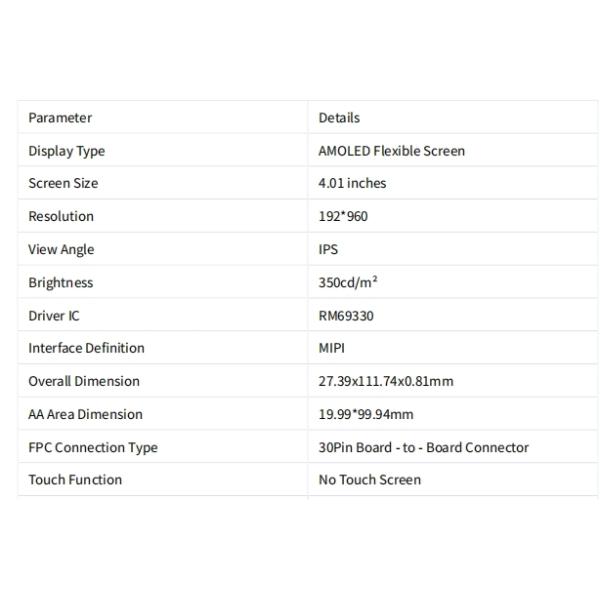 | Parameter | Details |
|---|---|
| Display Type | AMOLED Flexible Screen |
| Screen Size | 4.01 inches |
| Resolution | 192*960 |
| View Angle | IPS |
| Brightness | 350cd/m² |
| Driver IC | RM69330 |
| Interface Definition | MIPI |
| Overall Dimension | 27.39x111.74x0.81mm |
| AA Area Dimension | 19.99*99.94mm |
| FPC Connection Type | 30Pin Board - to - Board Connector |
| Touch Function | No Touch Screen |